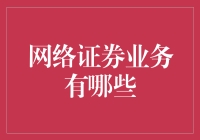 网络证券业务有哪些